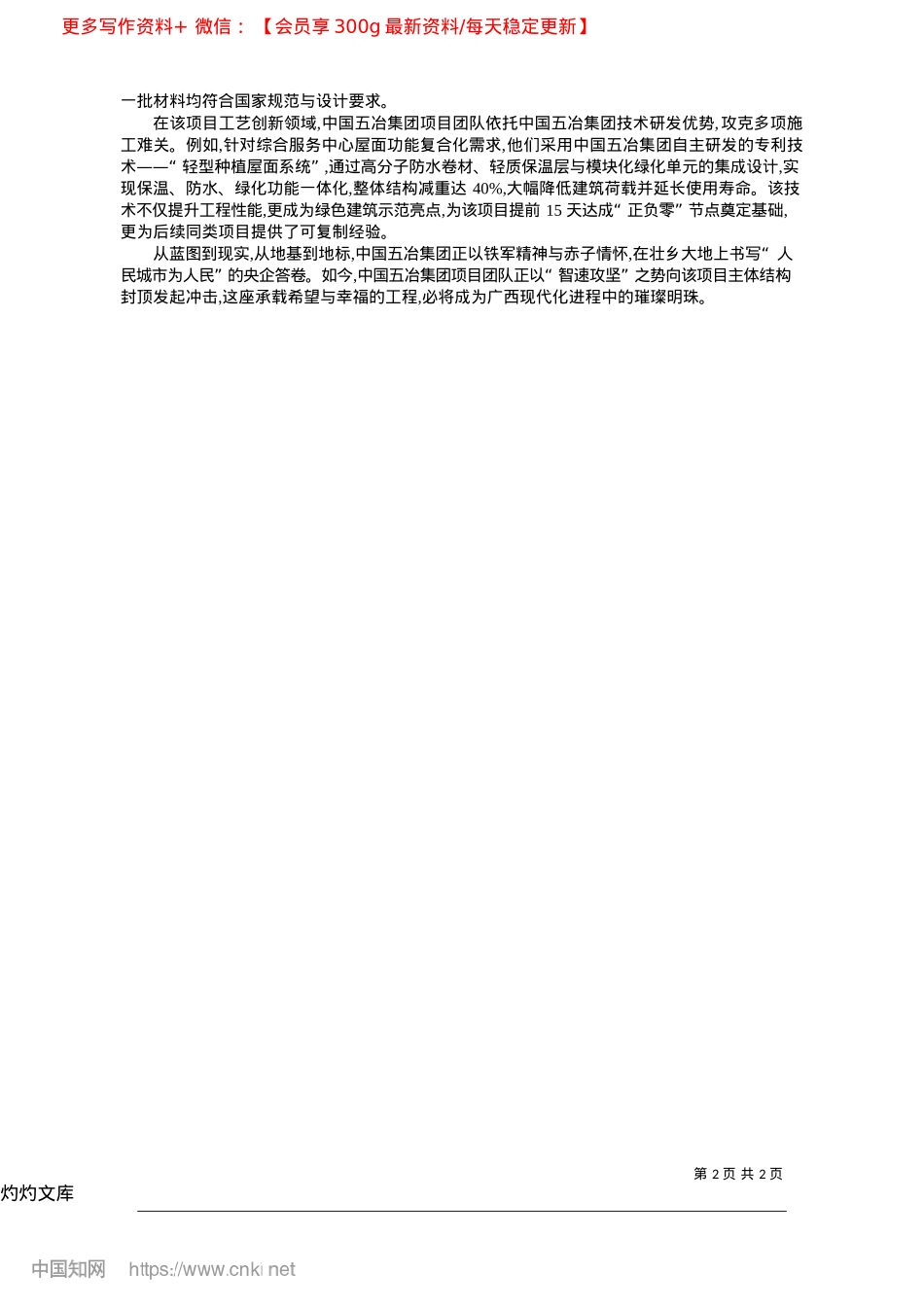 更多写作资料+ 微信：【会员享300g最新资料/每天稳定更新】

一批材料均符合国家规范与设计要求。

在该项目工艺创新领域,中国五冶集团项目团队依托中国五冶集团技术研发优势,攻克多项施工难关。例如,针对综合服务中心屋面功能复合化需求,他们采用中国五冶集团自主研发的专利技术——“轻型种植屋面系统”,通过高分子防水卷材、轻质保温层与模块化绿化单元的集成设计,实现保温、防水、绿化功能一体化,整体结构减重达40%,大幅降低建筑荷载并延长使用寿命。该技术不仅提升工程性能,更成为绿色建筑示范亮点,为该项目提前15天达成“正负零”节点奠定基础,更为后续同类项目提供了可复制经验。

从蓝图到现实,从地基到地标,中国五冶集团正以铁军精神与赤子情怀,在壮乡大地上书写“人民城市为人民”的央企答卷。如今,中国五冶集团项目团队正以“智速攻坚”之势向该项目主体结构封顶发起冲击,这座承载希望与幸福的工程,必将成为广西现代化进程中的璀璨明珠。

第2页 共2页

灼灼文库

中国知网 https://www.cnki.net